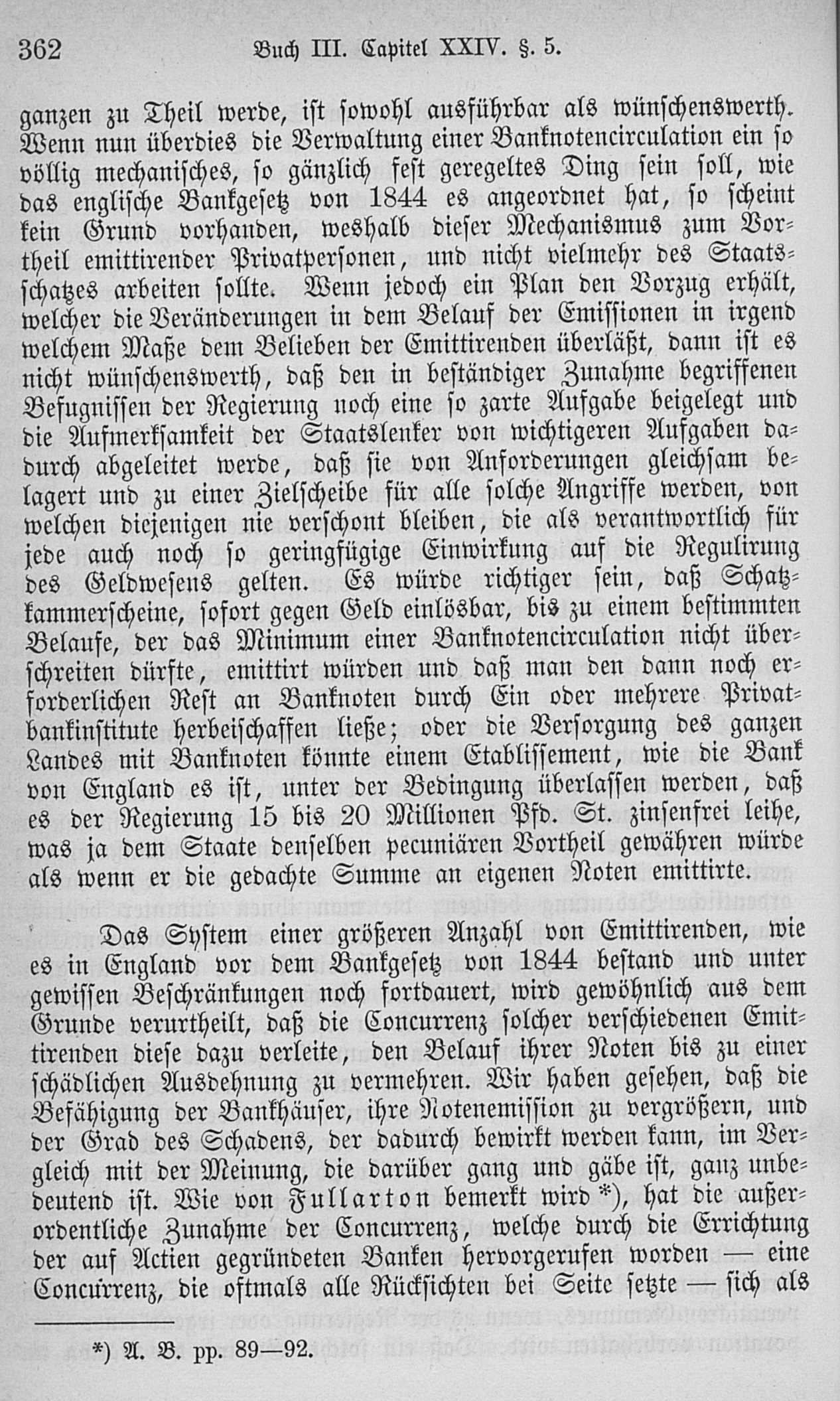 362 Buch III. Capitel XXIV. §. 5.

ganzen zu Theil werde, ist sowohl ausführbar als wünschenswerth. Wenn nun überdies die Verwaltung einer Banknotencirculation ein so völlig mechanisches, so gänzlich fest geregeltes Ding sein soll, wie das englische Bankgesetz von 1844 es angeordnet hat, so scheint kein Grund vorhanden, weshalb dieser Mechanismus zum Vortheil emittirender Privatpersonen, und nicht vielmehr des Staatsschatzes arbeiten sollte. Wenn jedoch ein Plan den Vorzug erhält, welcher die Veränderungen in dem Belauf der Emissionen in irgend welchem Maße dem Belieben der Emittirenden überläßt, dann ist es nicht wünschenswerth, daß den in beständiger Zunahme begriffenen Befugnissen der Regierung noch eine so zarte Aufgabe beigelegt und die Aufmerksamkeit der Staatslenker von wichtigeren Aufgaben dadurch abgeleitet werde, daß sie von Anforderungen gleichsam belagert und zu einer Zielscheibe für alle solche Angriffe werden, von welchen diejenigen nie verschont bleiben, die als verantwortlich für jede auch noch so geringfügige Einwirkung auf die Regulirung des Geldwesens gelten. Es würde richtiger sein, daß Schatzkammerscheine, sofort gegen Geld einlösbar, bis zu einem bestimmten Belaufe, der das Minimum einer Banknotencirculation nicht überschreiten dürfte, emittirt würden und daß man den dann noch erforderlichen Rest an Banknoten durch Ein oder mehrere Privatbankinstitute herbeischaffen ließe; oder die Versorgung des ganzen Landes mit Banknoten könnte einem Etablissement, wie die Bank von England es ist, unter der Bedingung überlassen werden, daß es der Regierung 15 bis 20 Millionen Pfd. St. zinsenfrei leihe, was ja dem Staate denselben pecuniären Vortheil gewähren würde als wenn er die gedachte Summe an eigenen Noten emittirte.

Das System einer größeren Anzahl von Emittirenden, wie es in England vor dem Bankgesetz von 1844 bestand und unter gewissen Beschränkungen noch fortdauert, wird gewöhnlich aus dem Grunde verurtheilt, daß die Concurrenz solcher verschiedenen Emittirenden diese dazu verleite, den Belauf ihrer Noten bis zu einer schädlichen Ausdehnung zu vermehren. Wir haben gesehen, daß die Befähigung der Bankhäuser, ihre Notenemission zu vergrößern, und der Grad des Schadens, der dadurch bewirkt werden kann, im Vergleich mit der Meinung, die darüber gang und gäbe ist, ganz unbedeutend ist. Wie von Fullarton bemerkt wird *), hat die außerordentliche Zunahme der Concurrenz, welche durch die Errichtung der auf Actien gegründeten Banken hervorgerufen worden — eine Concurrenz, die oftmals alle Rücksichten bei Seite setzte — sich als

*) A. B. pp. 89—92.